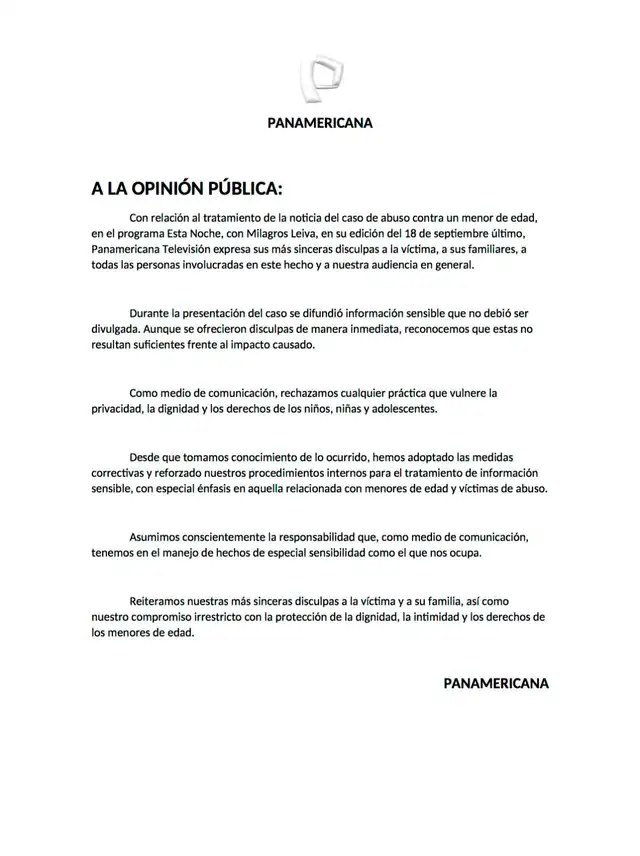 PANAMERICANA

A LA OPINIÓN PÚBLICA:

Con relación al tratamiento de la noticia del caso de abuso contra un menor de edad, en el programa Esta Noche, con Milagros Leiva, en su edición del 18 de septiembre último, Panamericana Televisión expresa sus más sinceras disculpas a la víctima, a sus familiares, a todas las personas involucradas en este hecho y a nuestra audiencia en general.

Durante la presentación del caso se difundió información sensible que no debió ser divulgada. Aunque se ofrecieron disculpas de manera inmediata, reconocemos que estas no resultan suficientes frente al impacto causado.

Como medio de comunicación, rechazamos cualquier práctica que vulnere la privacidad, la dignidad y los derechos de los niños, niñas y adolescentes.

Desde que tomamos conocimiento de lo ocurrido, hemos adoptado las medidas correctivas y reforzado nuestros procedimientos internos para el tratamiento de información sensible, con especial énfasis en aquella relacionada con menores de edad y víctimas de abuso.

Asumimos conscientemente la responsabilidad que, como medio de comunicación, tenemos en el manejo de hechos de especial sensibilidad como el que nos ocupa.

Reiteramos nuestras más sinceras disculpas a la víctima y a su familia, así como nuestro compromiso irrestricto con la protección de la dignidad, la intimidad y los derechos de los menores de edad.

PANAMERICANA